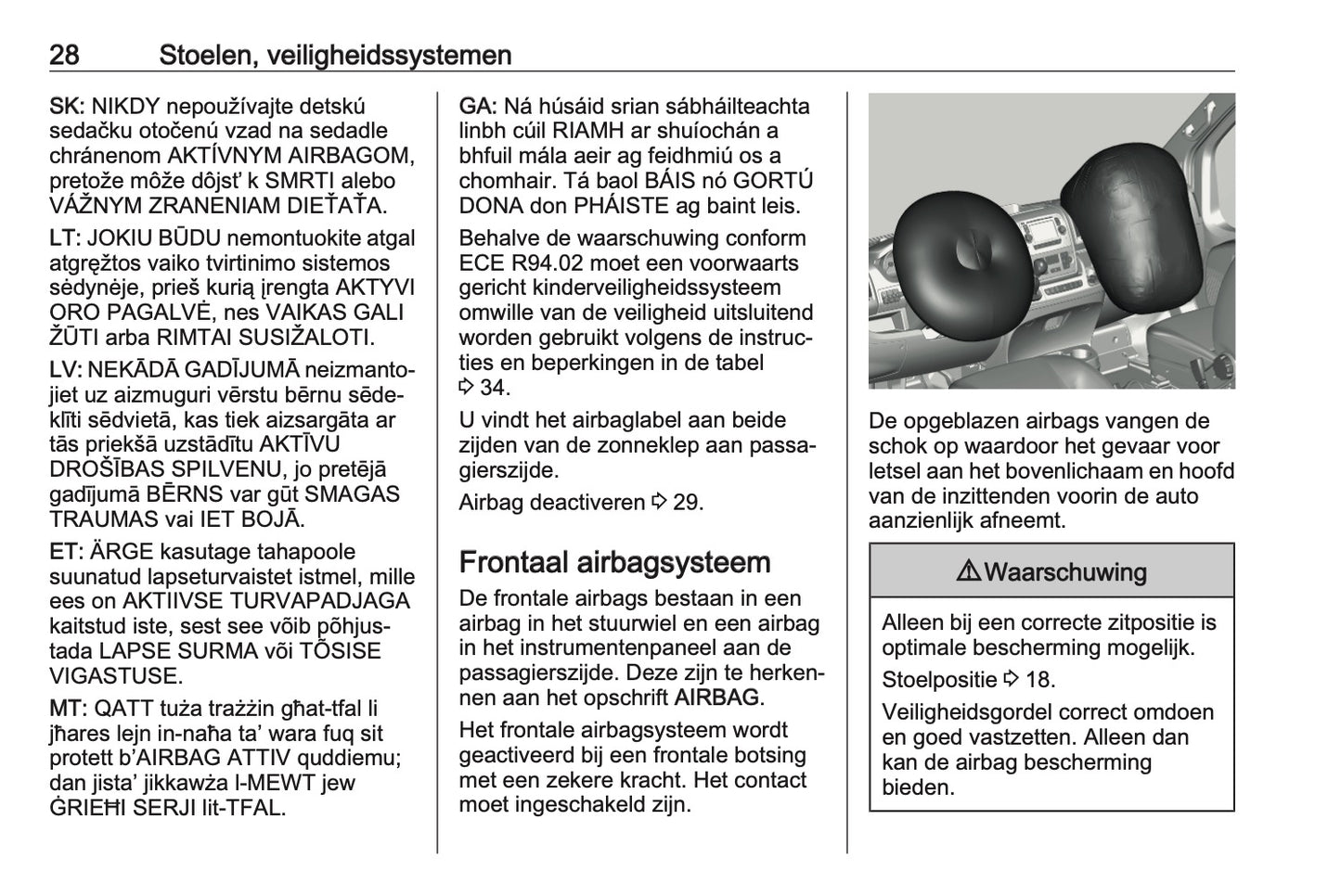 28 Stoelen, veiligheidssystemen

SK: NIKDY nepoužívajte detskú sedačku otočenú vzad na sedadle chránenom AKTÍVNYM AIRBAGOM, pretože môže dôjsť k SMRTI alebo VÁŽNYM ZRANENIAM DIEŤAŤA.

LT: JOKIU BŪDU nemontuokite atgal atgręžtos vaiko tvirtinimo sistemos sėdynėje, prieš kurią įrengta AKTYVI ORO PAGALVĖ, nes VAIKAS GALI ŽŪTI arba RIMTAI SUSIŽALOTI.

LV: NEKĀDĀ GADĪJUMĀ neizmantojiet uz aizmuguri vērstu bērnu sēdeklīti sēdvietā, kas tiek aizsargāta ar tās priekšā uzstādītu AKTĪVU DROŠĪBAS SPILVENU, jo pretējā gadījumā BĒRNS var gūt SMAGAS TRAUMAS vai IET BOJĀ.

ET: ÄRGE kasutage tahapoole suunatud lapseturvaistet istmel, mille ees on AKTIIVSE TURVAPADJAGA kaitstud iste, sest see võib põhjustada LAPSE SURMA või TÕSISE VIGASTUSE.

MT: QATT tuża trażżin għat-tfal li jħares lejn in-naħa ta' wara fuq sit protett b'AIRBAG ATTIV quddiemu; dan jista' jikkawża l-MEWT jew ĠRIEĦI SERJI lit-TFAL.

GA: Ná húsáid srian sábháilteachta linbh cúil RIAMH ar shuíochán a bhfuil mála aeir ag feidhmiú os a chomhair. Tá baol BÁIS nó GORTÚ DONA don PHÁISTE ag baint leis.

Behalve de waarschuwing conform ECE R94.02 moet een voorwaarts gericht kinderveiligheidssysteem omwille van de veiligheid uitsluitend worden gebruikt volgens de instructies en beperkingen in de tabel ⇨ 34.

U vindt het airbaglabel aan beide zijden van de zonneklep aan passagierszijde.

Airbag deactiveren ⇨ 29.

Frontaal airbagsysteem

De frontale airbags bestaan in een airbag in het stuurwiel en een airbag in het instrumentenpaneel aan de passagierszijde. Deze zijn te herkennen aan het opschrift AIRBAG.

Het frontale airbagsysteem wordt geactiveerd bij een frontale botsing met een zekere kracht. Het contact moet ingeschakeld zijn.

De opgeblazen airbags vangen de schok op waardoor het gevaar voor letsel aan het bovenlichaam en hoofd van de inzittenden voorin de auto aanzienlijk afneemt.

⚠ Waarschuwing

Alleen bij een correcte zitpositie is optimale bescherming mogelijk.

Stoelpositie ⇨ 18.

Veiligheidsgordel correct omdoen en goed vastzetten. Alleen dan kan de airbag bescherming bieden.